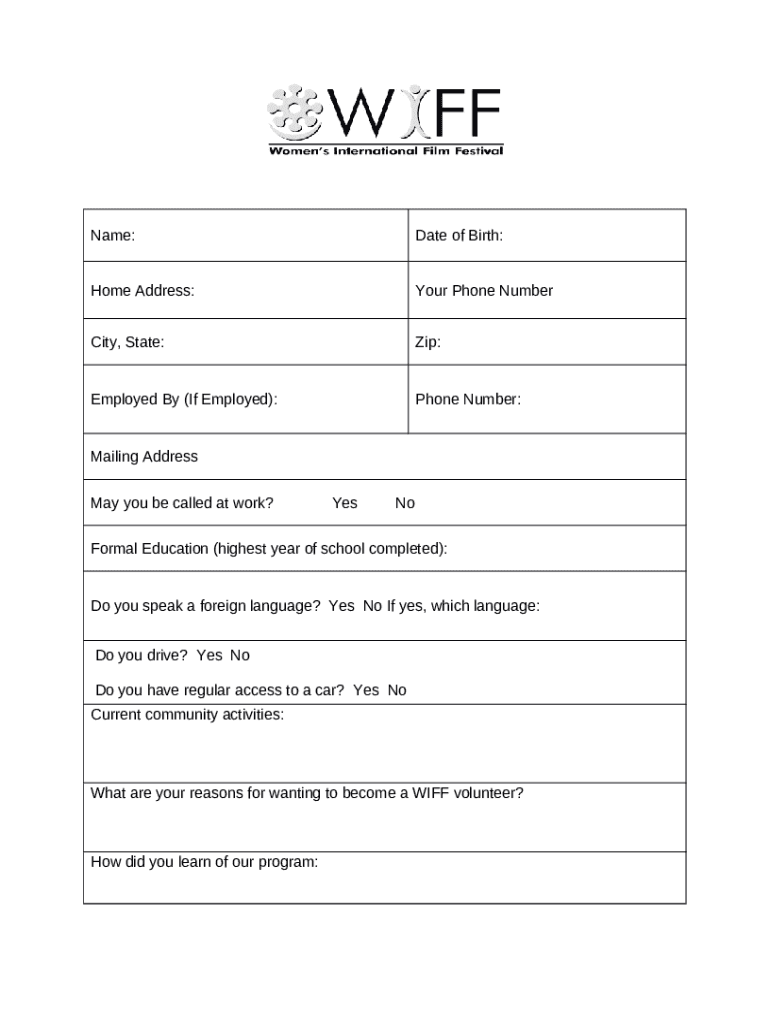 WIFF
Women's International Film Festival

| Name: | Date of Birth: |
|---|---|
| Home Address: | Your Phone Number |
| City, State: | Zip: |
| Employed By (If Employed): | Phone Number: |

Mailing Address

May you be called at work? Yes No

Formal Education (highest year of school completed):

Do you speak a foreign language? Yes No If yes, which language:

Do you drive? Yes No

Do you have regular access to a car? Yes No

Current community activities:

What are your reasons for wanting to become a WIFF volunteer?

How did you learn of our program: